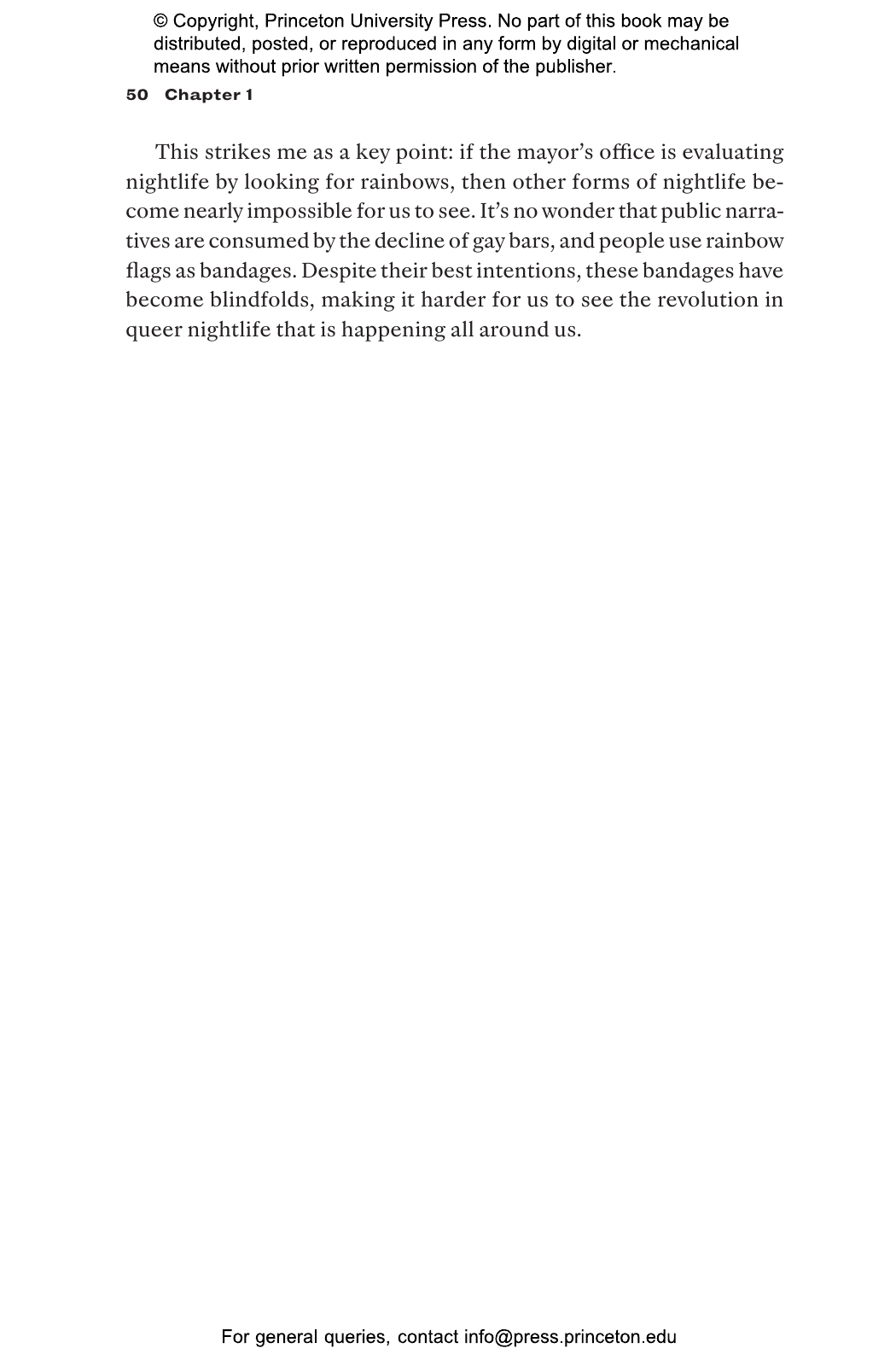 © Copyright, Princeton University Press. No part of this book may be distributed, posted, or reproduced in any form by digital or mechanical means without prior written permission of the publisher.

50 Chapter 1

This strikes me as a key point: if the mayor's office is evaluating nightlife by looking for rainbows, then other forms of nightlife become nearly impossible for us to see. It's no wonder that public narratives are consumed by the decline of gay bars, and people use rainbow flags as bandages. Despite their best intentions, these bandages have become blindfolds, making it harder for us to see the revolution in queer nightlife that is happening all around us.

For general queries, contact info@press.princeton.edu